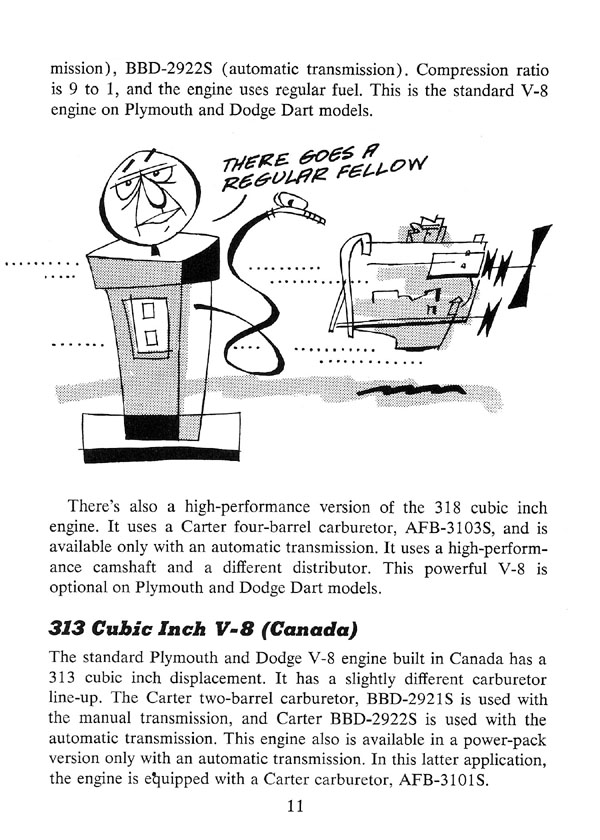 mission), BBD-2922S (automatic transmission). Compression ratio is 9 to 1, and the engine uses regular fuel. This is the standard V-8 engine on Plymouth and Dodge Dart models.

THERE GOES A REGULAR FELLOW

There's also a high-performance version of the 318 cubic inch engine. It uses a Carter four-barrel carburetor, AFB-3103S, and is available only with an automatic transmission. It uses a high-performance camshaft and a different distributor. This powerful V-8 is optional on Plymouth and Dodge Dart models.

313 Cubic Inch V-8 (Canada)

The standard Plymouth and Dodge V-8 engine built in Canada has a 313 cubic inch displacement. It has a slightly different carburetor line-up. The Carter two-barrel carburetor, BBD-2921S is used with the manual transmission, and Carter BBD-2922S is used with the automatic transmission. This engine also is available in a power-pack version only with an automatic transmission. In this latter application, the engine is equipped with a Carter carburetor, AFB-3101S.

11